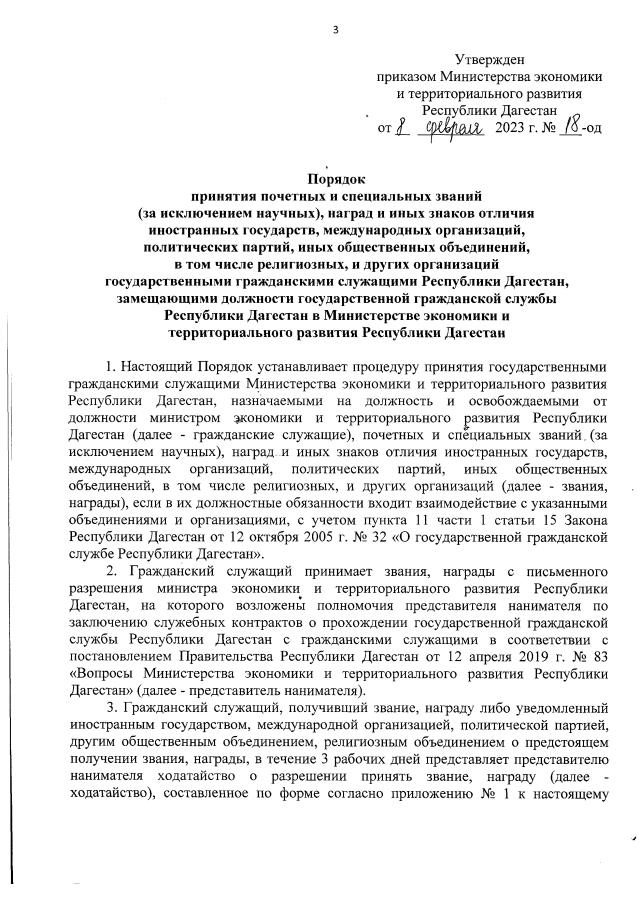 3

Утвержден
приказом Министерства экономики
и территориального развития
Республики Дагестан
от 8 февраля 2023 г. № 18-од

Порядок
принятия почетных и специальных званий
(за исключением научных), наград и иных знаков отличия
иностранных государств, международных организаций,
политических партий, иных общественных объединений,
в том числе религиозных, и других организаций
государственными гражданскими служащими Республики Дагестан,
замещающими должности государственной гражданской службы
Республики Дагестан в Министерстве экономики и
территориального развития Республики Дагестан

1. Настоящий Порядок устанавливает процедуру принятия государственными гражданскими служащими Министерства экономики и территориального развития Республики Дагестан, назначаемыми на должность и освобождаемыми от должности министром экономики и территориального развития Республики Дагестан (далее - гражданские служащие), почетных и специальных званий (за исключением научных), наград и иных знаков отличия иностранных государств, международных организаций, политических партий, иных общественных объединений, в том числе религиозных, и других организаций (далее - звания, награды), если в их должностные обязанности входит взаимодействие с указанными объединениями и организациями, с учетом пункта 11 части 1 статьи 15 Закона Республики Дагестан от 12 октября 2005 г. № 32 «О государственной гражданской службе Республики Дагестан».

2. Гражданский служащий принимает звания, награды с письменного разрешения министра экономики и территориального развития Республики Дагестан, на которого возложены полномочия представителя нанимателя по заключению служебных контрактов о прохождении государственной гражданской службы Республики Дагестан с гражданскими служащими в соответствии с постановлением Правительства Республики Дагестан от 12 апреля 2019 г. № 83 «Вопросы Министерства экономики и территориального развития Республики Дагестан» (далее - представитель нанимателя).

3. Гражданский служащий, получивший звание, награду либо уведомленный иностранным государством, международной организацией, политической партией, другим общественным объединением, религиозным объединением о предстоящем получении звания, награды, в течение 3 рабочих дней представляет представителю нанимателя ходатайство о разрешении принять звание, награду (далее - ходатайство), составленное по форме согласно приложению № 1 к настоящему